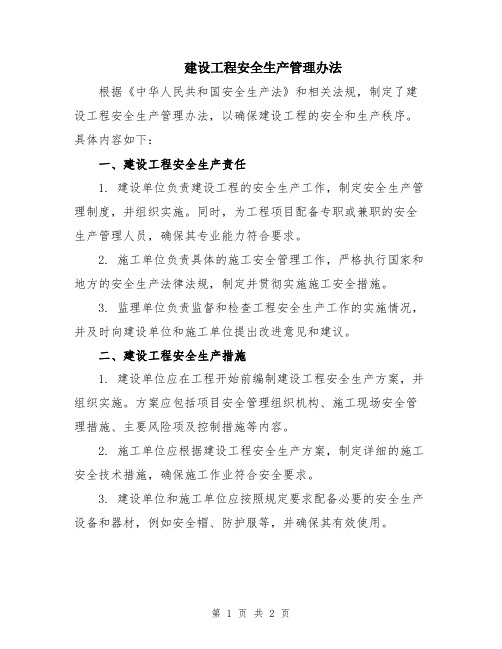 建设工程安全生产管理办法

根据《中华人民共和国安全生产法》和相关法规，制定了建设工程安全生产管理办法，以确保建设工程的安全和生产秩序。具体内容如下：

一、建设工程安全生产责任

1. 建设单位负责建设工程的安全生产工作，制定安全生产管理制度，并组织实施。同时，为工程项目配备专职或兼职的安全生产管理人员，确保其专业能力符合要求。

2. 施工单位负责具体的施工安全管理工作，严格执行国家和地方的安全生产法律法规，制定并贯彻实施施工安全措施。

3. 监理单位负责监督和检查工程安全生产工作的实施情况，并及时向建设单位和施工单位提出改进意见和建议。

二、建设工程安全生产措施

1. 建设单位应在工程开始前编制建设工程安全生产方案，并组织实施。方案应包括项目安全管理组织机构、施工现场安全管理措施、主要风险项及控制措施等内容。

2. 施工单位应根据建设工程安全生产方案，制定详细的施工安全技术措施，确保施工作业符合安全要求。

3. 建设单位和施工单位应按照规定要求配备必要的安全生产设备和器材，例如安全帽、防护服等，并确保其有效使用。

第 1 页 共 2 页